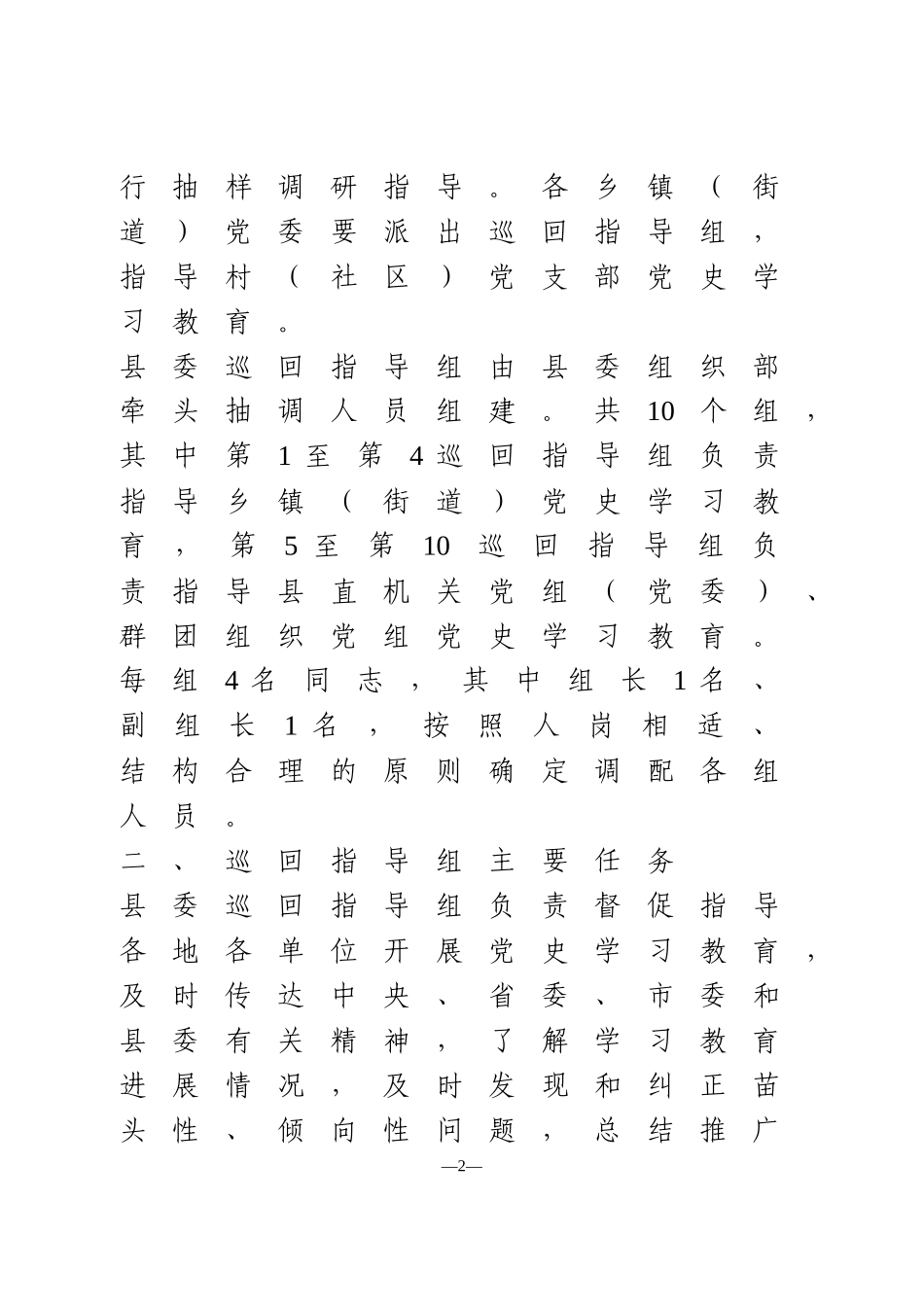 行抽样调研指导。各乡镇（街道）党委要派出巡回指导组，指导村（社区）党支部党史学习教育。

县委巡回指导组由县委组织部牵头抽调人员组建。共10个组，其中第1至第4巡回指导组负责指导乡镇（街道）党史学习教育，第5至第10巡回指导组负责指导县直机关党组（党委）、群团组织党组党史学习教育。每组4名同志，其中组长1名、副组长1名，按照人岗相适、结构合理的原则确定调配各组人员。

二、巡回指导组主要任务

县委巡回指导组负责督促指导各地各单位开展党史学习教育，及时传达中央、省委、市委和县委有关精神，了解学习教育进展情况，及时发现和纠正苗头性、倾向性问题，总结推广

—2—